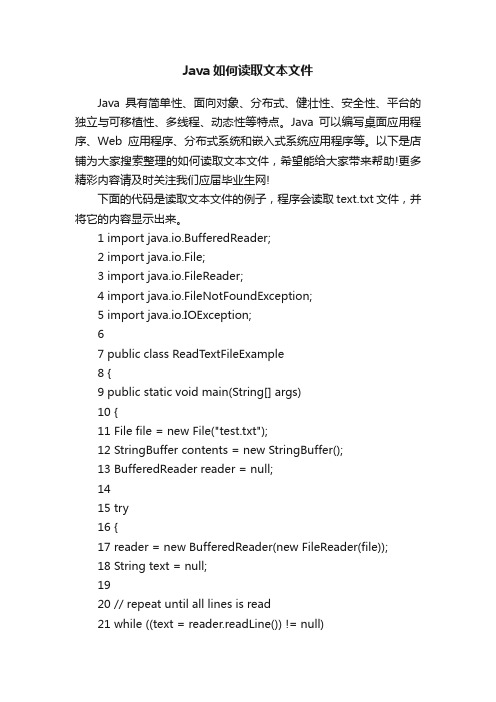 Java如何读取文本文件

Java 具有简单性、面向对象、分布式、健壮性、安全性、平台的独立与可移植性、多线程、动态性等特点。Java 可以编写桌面应用程序、Web 应用程序、分布式系统和嵌入式系统应用程序等。以下是店铺为大家搜索整理的如何读取文本文件，希望能给大家带来帮助!更多精彩内容请及时关注我们应届毕业生网!

下面的代码是读取文本文件的例子，程序会读取 text.txt 文件，并将它的内容显示出来。

1 import java.io.BufferedReader;
2 import java.io.File;
3 import java.io.FileReader;
4 import java.io.FileNotFoundException;
5 import java.io.IOException;
6
7 public class ReadTextFileExample
8 {
9 public static void main(String[] args)
10 {
11 File file = new File("test.txt");
12 StringBuffer contents = new StringBuffer();
13 BufferedReader reader = null;
14
15 try
16 {
17 reader = new BufferedReader(new FileReader(file));
18 String text = null;
19
20 // repeat until all lines is read
21 while ((text = reader.readLine()) != null)